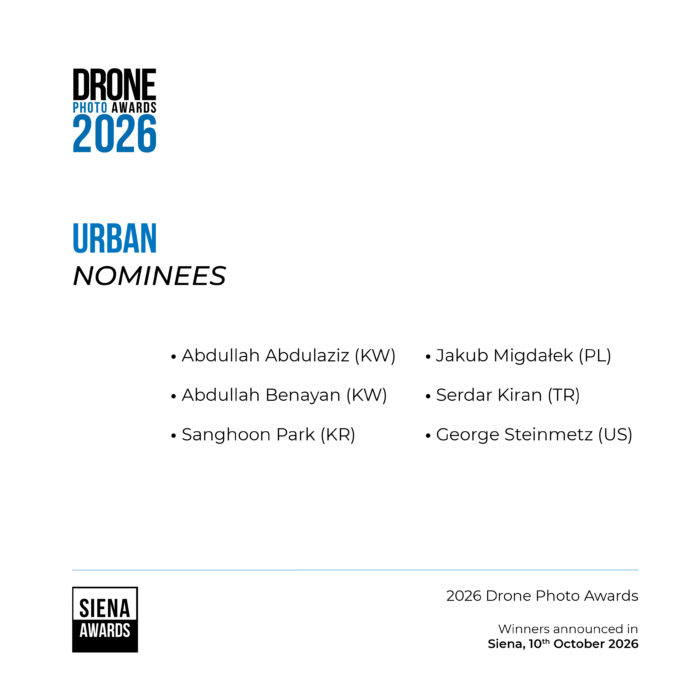 DRONE
PHOTO AWARDS
2026

URBAN
NOMINEES

• Abdullah Abdulaziz (KW)
• Abdullah Benayan (KW)
• Sanghoon Park (KR)

• Jakub Migdałek (PL)
• Serdar Kiran (TR)
• George Steinmetz (US)

SIENA
AWARDS

2026 Drone Photo Awards

Winners announced in
Siena, 10$^{th}$ October 2026